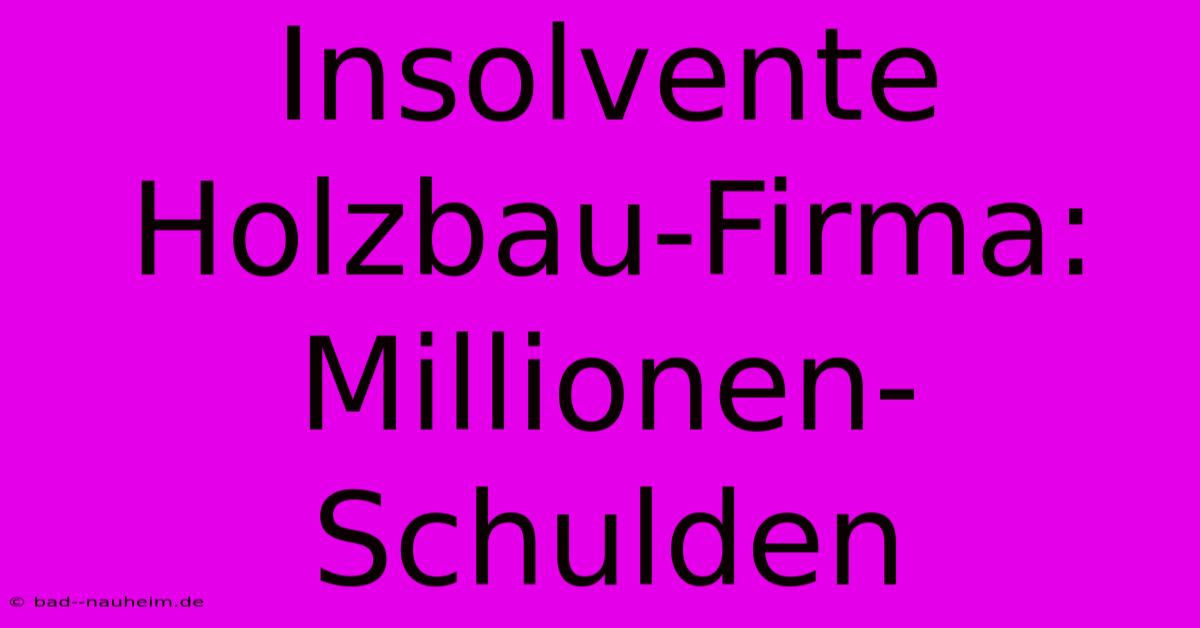 Insolvente Holzbau-Firma: Millionen-Schulden

© bad--nauheim.de